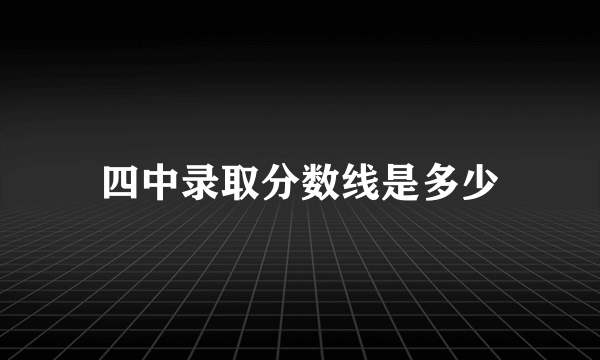 四中录取分数线是多少